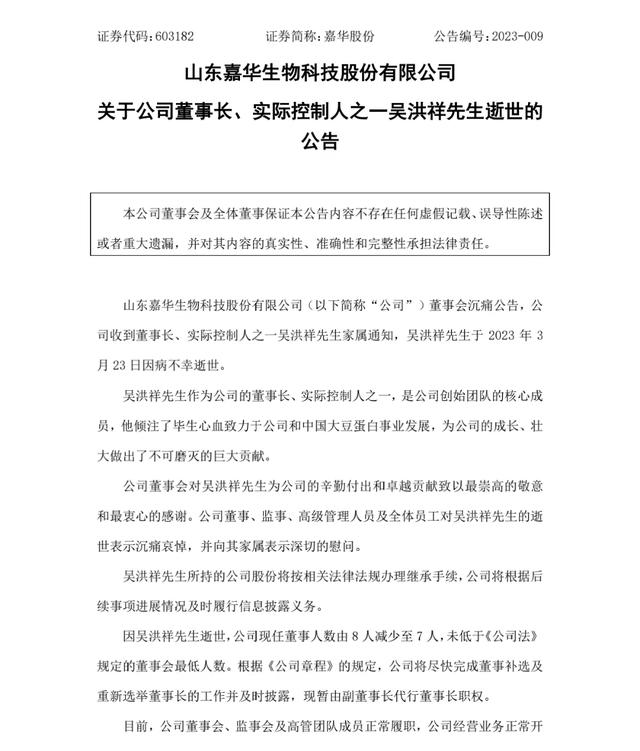 证券代码：603182　　证券简称：嘉华股份　　公告编号：2023-009

山东嘉华生物科技股份有限公司

关于公司董事长、实际控制人之一吴洪祥先生逝世的公告

本公司董事会及全体董事保证本公告内容不存在任何虚假记载、误导性陈述或者重大遗漏，并对其内容的真实性、准确性和完整性承担法律责任。

山东嘉华生物科技股份有限公司（以下简称“公司”）董事会沉痛公告，公司收到董事长、实际控制人之一吴洪祥先生家属通知，吴洪祥先生于 2023 年 3 月 23 日因病不幸逝世。

吴洪祥先生作为公司的董事长、实际控制人之一，是公司创始团队的核心成员，他倾注了毕生心血致力于公司和中国大豆蛋白事业发展，为公司的成长、壮大做出了不可磨灭的巨大贡献。

公司董事会对吴洪祥先生为公司的辛勤付出和卓越贡献致以最崇高的敬意和最衷心的感谢。公司董事、监事、高级管理人员及全体员工对吴洪祥先生的逝世表示沉痛哀悼，并向其家属表示深切的慰问。

吴洪祥先生所持的公司股份将按相关法律法规办理继承手续，公司将根据后续事项进展情况及时履行信息披露义务。

因吴洪祥先生逝世，公司现任董事人数由 8 人减少至 7 人，未低于《公司法》规定的董事会最低人数。根据《公司章程》的规定，公司将尽快完成董事补选及重新选举董事长的工作并及时披露，现暂由副董事长代行董事长职权。

目前，公司董事会、监事会及高管团队成员正常履职，公司经营业务正常开